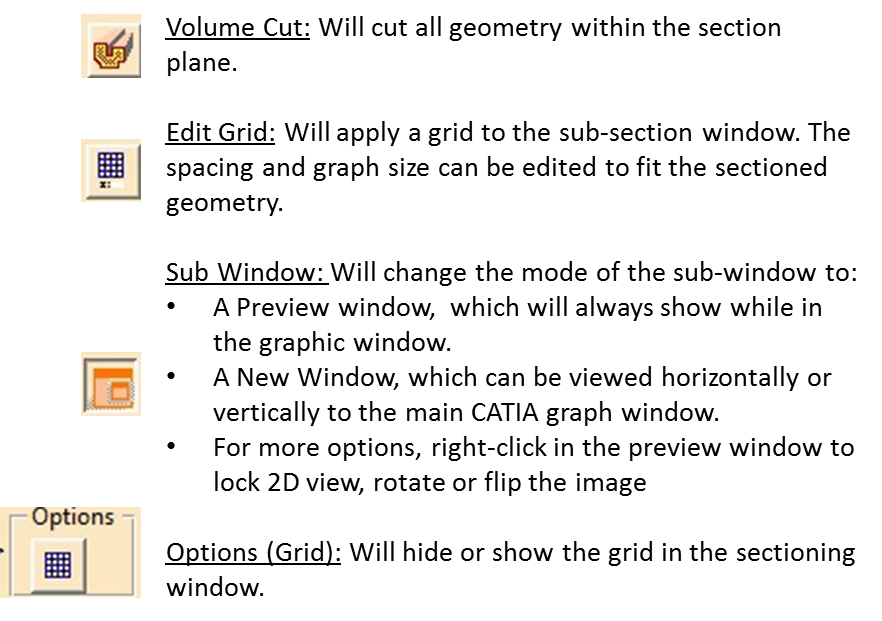 Volume Cut: Will cut all geometry within the section plane.

Edit Grid: Will apply a grid to the sub-section window. The spacing and graph size can be edited to fit the sectioned geometry.

Sub Window: Will change the mode of the sub-window to:
• A Preview window, which will always show while in the graphic window.
• A New Window, which can be viewed horizontally or vertically to the main CATIA graph window.
• For more options, right-click in the preview window to lock 2D view, rotate or flip the image

Options

Options (Grid): Will hide or show the grid in the sectioning window.